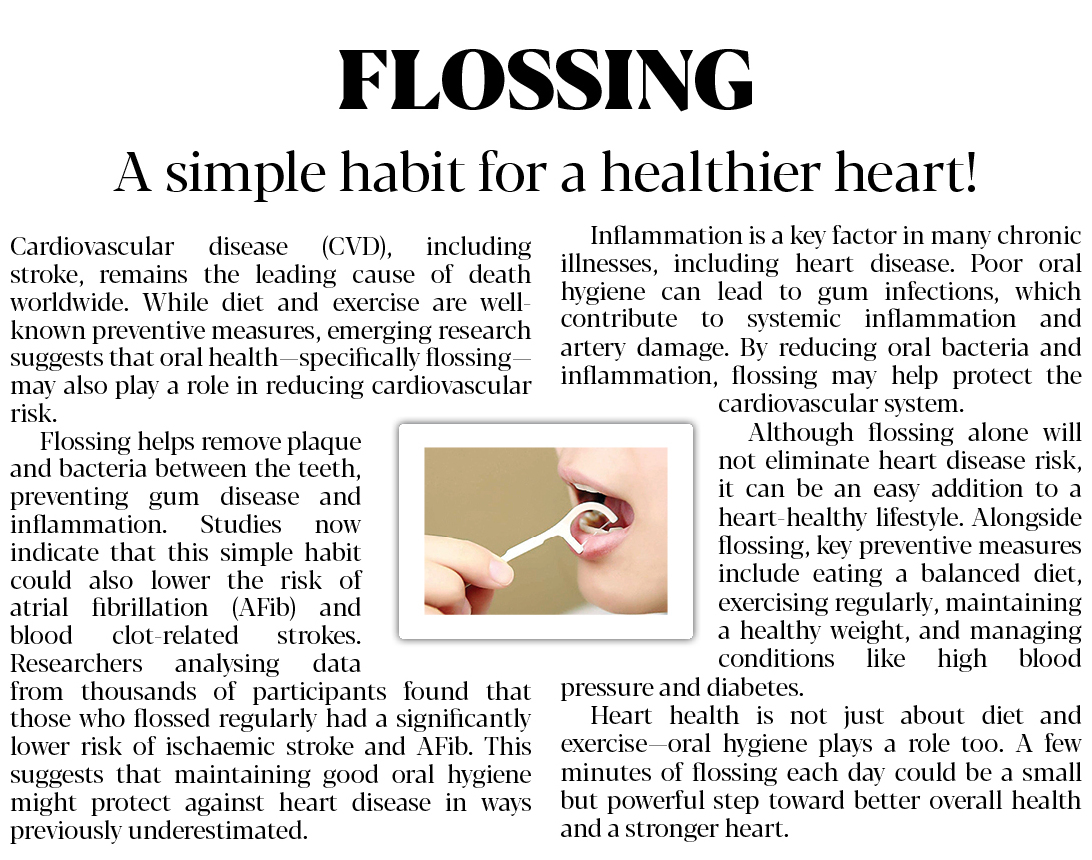 FLOSSING

A simple habit for a healthier heart!

Cardiovascular disease (CVD), including stroke, remains the leading cause of death worldwide. While diet and exercise are well-known preventive measures, emerging research suggests that oral health—specifically flossing—may also play a role in reducing cardiovascular risk.

Flossing helps remove plaque and bacteria between the teeth, preventing gum disease and inflammation. Studies now indicate that this simple habit could also lower the risk of atrial fibrillation (AFib) and blood clot-related strokes. Researchers analysing data from thousands of participants found that those who flossed regularly had a significantly lower risk of ischaemic stroke and AFib. This suggests that maintaining good oral hygiene might protect against heart disease in ways previously underestimated.

Inflammation is a key factor in many chronic illnesses, including heart disease. Poor oral hygiene can lead to gum infections, which contribute to systemic inflammation and artery damage. By reducing oral bacteria and inflammation, flossing may help protect the cardiovascular system.

Although flossing alone will not eliminate heart disease risk, it can be an easy addition to a heart-healthy lifestyle. Alongside flossing, key preventive measures include eating a balanced diet, exercising regularly, maintaining a healthy weight, and managing conditions like high blood pressure and diabetes.

Heart health is not just about diet and exercise—oral hygiene plays a role too. A few minutes of flossing each day could be a small but powerful step toward better overall health and a stronger heart.